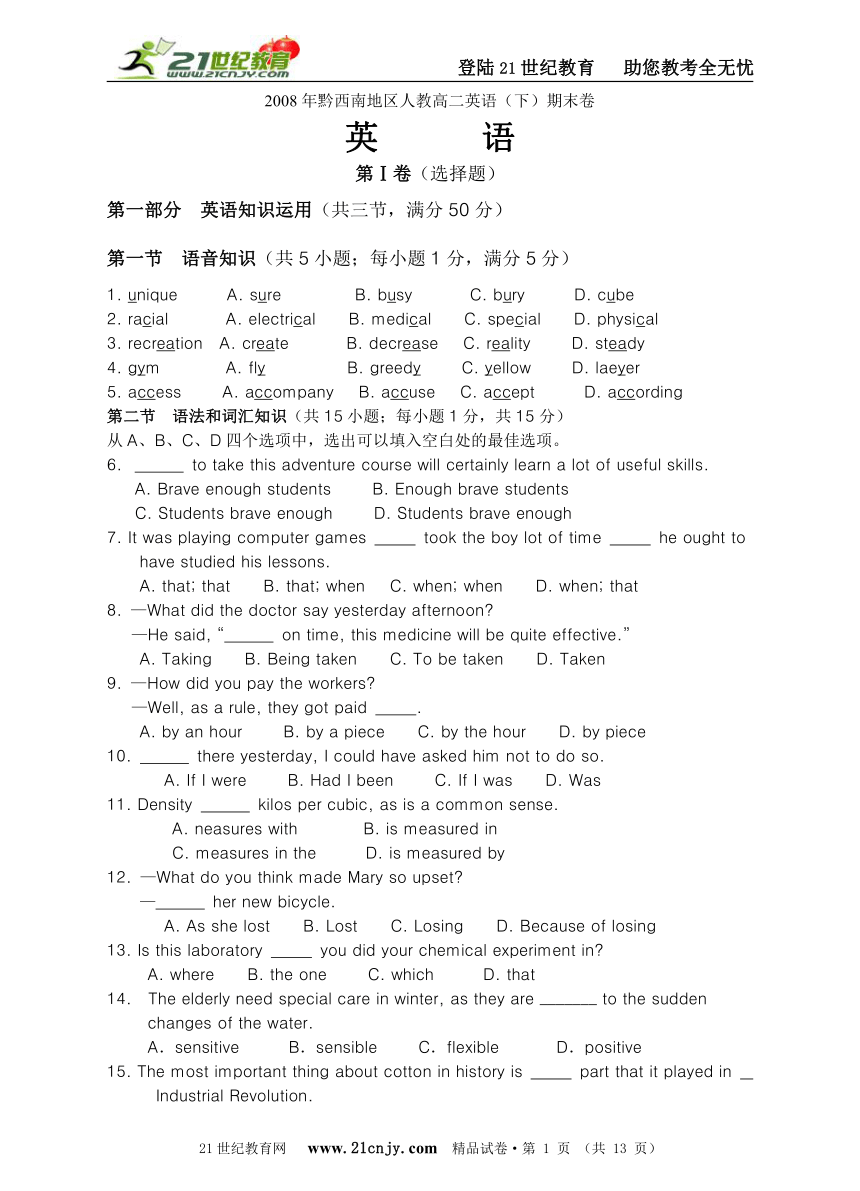 21世纪教育 www.21cnjy.com

登陆21世纪教育 助您教考全无忧

2008年黔西南地区人教高二英语（下）期末卷

英 语

第Ⅰ卷（选择题）

第一部分 英语知识运用（共三节，满分50分）

第一节 语音知识（共5小题；每小题1分，满分5分）

1. unique A. sure B. busy C. bury D. cube
2. racial A. electrical B. medical C. special D. physical
3. recreation A. create B. decrease C. reality D. steady
4. gym A. fly B. greedy C. yellow D. laeyer
5. access A. accompany B. accuse C. accept D. according

第二节 语法和词汇知识（共15小题；每小题1分，共15分）

从A、B、C、D四个选项中，选出可以填入空白处的最佳选项。

6. ______ to take this adventure course will certainly learn a lot of useful skills.
A. Brave enough students B. Enough brave students
C. Students brave enough D. Students brave enough

7. It was playing computer games _____ took the boy lot of time _____ he ought to have studied his lessons.
A. that; that B. that; when C. when; when D. when; that

8. —What did the doctor say yesterday afternoon?
—He said, "______ on time, this medicine will be quite effective."
A. Taking B. Being taken C. To be taken D. Taken

9. —How did you pay the workers?
—Well, as a rule, they got paid _____.
A. by an hour B. by a piece C. by the hour D. by piece

10. ______ there yesterday, I could have asked him not to do so.
A. If I were B. Had I been C. If I was D. Was

11. Density ______ kilos per cubic, as is a common sense.
A. neasures with B. is measured in
C. measures in the D. is measured by

12. —What do you think made Mary so upset?
—______ her new bicycle.
A. As she lost B. Lost C. Losing D. Because of losing

13. Is this laboratory _____ you did your chemical experiment in?
A. where B. the one C. which D. that

14. The elderly need special care in winter, as they are _______ to the sudden changes of the water.
A. sensitive B. sensible C. flexible D. positive

15. The most important thing about cotton in history is _____ part that it played in _ Industrial Revolution.

21世纪教育网 www.21cnjy.com 精品试卷·第 1 页 （共 13 页）